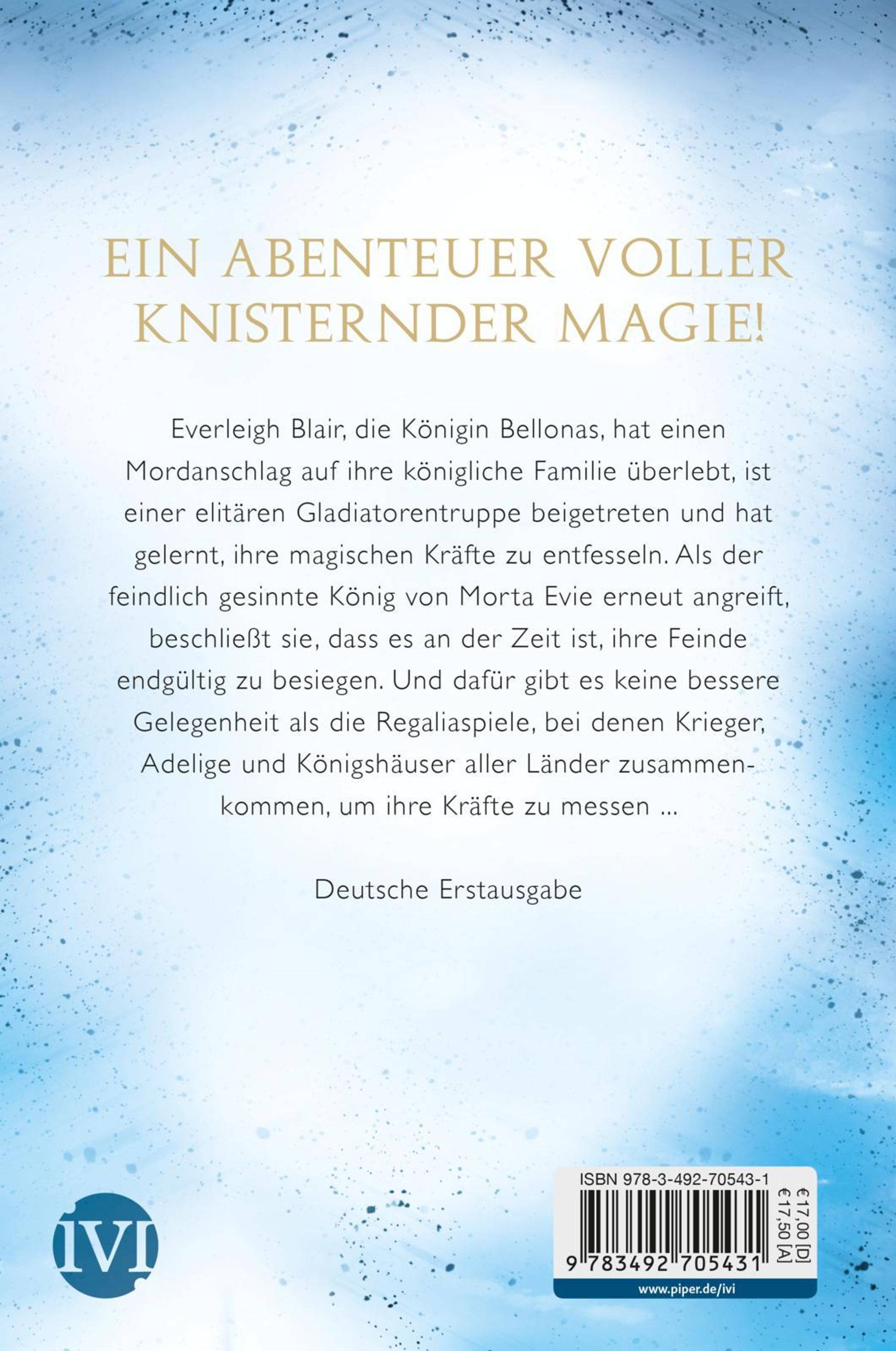 EIN ABENTEUER VOLLER KNISTERNDER MAGIE!

Everleigh Blair, die Königin Bellonas, hat einen Mordanschlag auf ihre königliche Familie überlebt, ist einer elitären Gladiatorentruppe beigetreten und hat gelernt, ihre magischen Kräfte zu entfesseln. Als der feindlich gesinnte König von Morta Evie erneut angreift, beschließt sie, dass es an der Zeit ist, ihre Feinde endgültig zu besiegen. Und dafür gibt es keine bessere Gelegenheit als die Regaliaspiele, bei denen Krieger, Adelige und Königshäuser aller Länder zusammenkommen, um ihre Kräfte zu messen ...

Deutsche Erstausgabe

IVI

ISBN 978-3-492-70543-1

€ 17,00 [D]
€ 17,50 [A]

9 783492 705431

www.piper.de/ivi